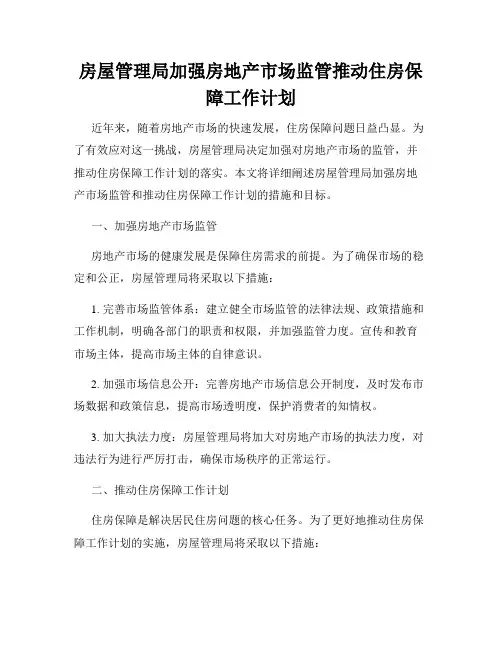 房屋管理局加强房地产市场监管推动住房保障工作计划

近年来，随着房地产市场的快速发展，住房保障问题日益凸显。为了有效应对这一挑战，房屋管理局决定加强对房地产市场的监管，并推动住房保障工作计划的落实。本文将详细阐述房屋管理局加强房地产市场监管和推动住房保障工作计划的措施和目标。

一、加强房地产市场监管

房地产市场的健康发展是保障住房需求的前提。为了确保市场的稳定和公正，房屋管理局将采取以下措施：

1. 完善市场监管体系：建立健全市场监管的法律法规、政策措施和工作机制，明确各部门的职责和权限，并加强监管力度。宣传和教育市场主体，提高市场主体的自律意识。

2. 加强市场信息公开：完善房地产市场信息公开制度，及时发布市场数据和政策信息，提高市场透明度，保护消费者的知情权。

3. 加大执法力度：房屋管理局将加大对房地产市场的执法力度，对违法行为进行严厉打击，确保市场秩序的正常运行。

二、推动住房保障工作计划

住房保障是解决居民住房问题的核心任务。为了更好地推动住房保障工作计划的实施，房屋管理局将采取以下措施：